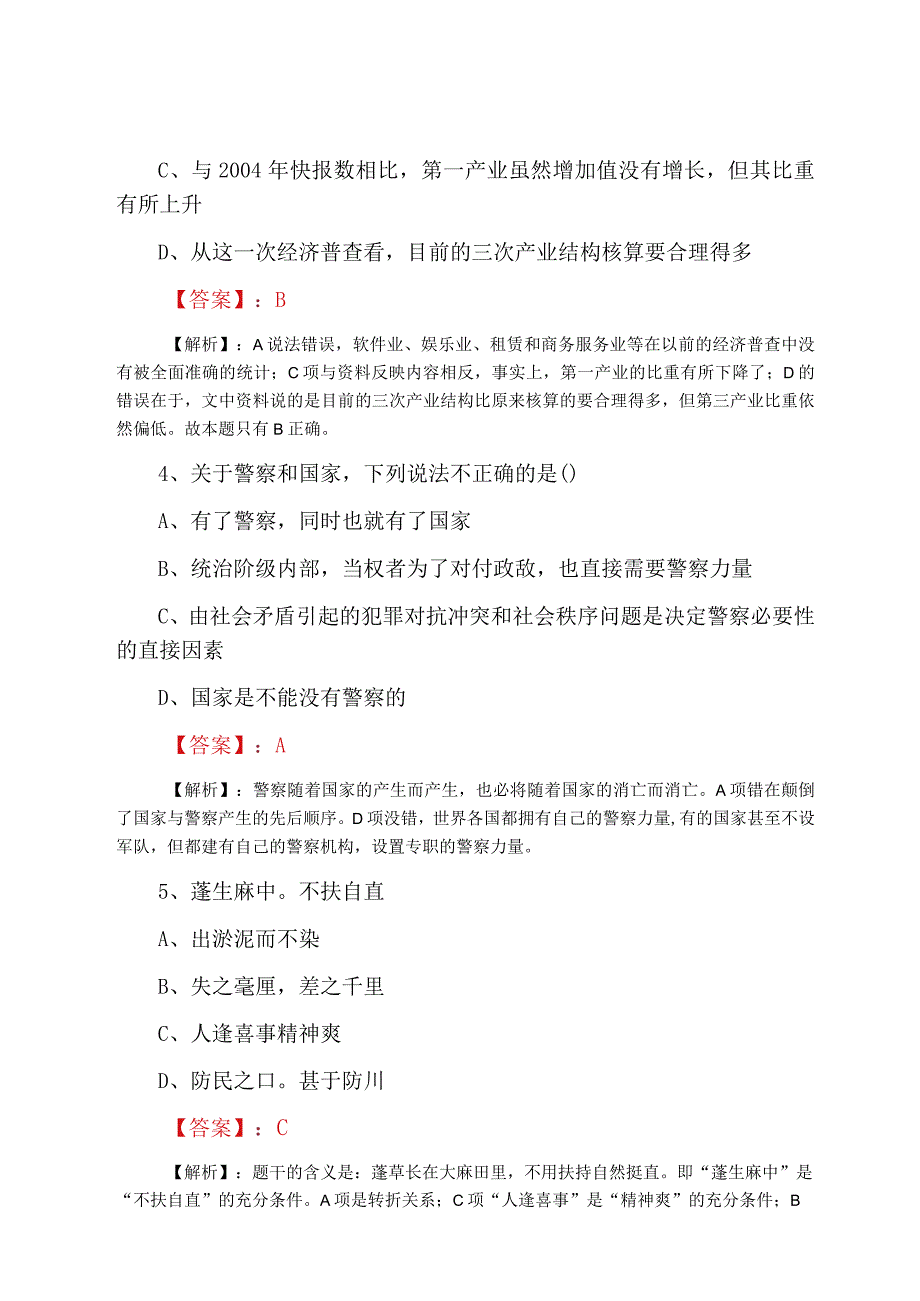 C、与2004年快报数相比，第一产业虽然增加值没有增长，但其比重有所上升

D、从这一次经济普查看，目前的三次产业结构核算要合理得多

【答案】：B

【解析】：A说法错误，软件业、娱乐业、租赁和商务服务业等在以前的经济普查中没有被全面准确的统计；C项与资料反映内容相反，事实上，第一产业的比重有所下降了；D的错误在于，文中资料说的是目前的三次产业结构比原来核算的要合理得多，但第三产业比重依然偏低。故本题只有B正确。

4、关于警察和国家，下列说法不正确的是()

A、有了警察，同时也就有了国家

B、统治阶级内部，当权者为了对付政敌，也直接需要警察力量

C、由社会矛盾引起的犯罪对抗冲突和社会秩序问题是决定警察必要性的直接因素

D、国家是不能没有警察的

【答案】：A

【解析】：警察随着国家的产生而产生，也必将随着国家的消亡而消亡。A项错在颠倒了国家与警察产生的先后顺序。D项没错，世界各国都拥有自己的警察力量，有的国家甚至不设军队，但都建有自己的警察机构，设置专职的警察力量。

5、蓬生麻中。不扶自直

A、出淤泥而不染

B、失之毫厘，差之千里

C、人逢喜事精神爽

D、防民之口。甚于防川

【答案】：C

【解析】：题干的含义是：蓬草长在大麻田里，不用扶持自然挺直。即“蓬生麻中”是“不扶自直”的充分条件。A项是转折关系；C项“人逢喜事”是“精神爽”的充分条件；B